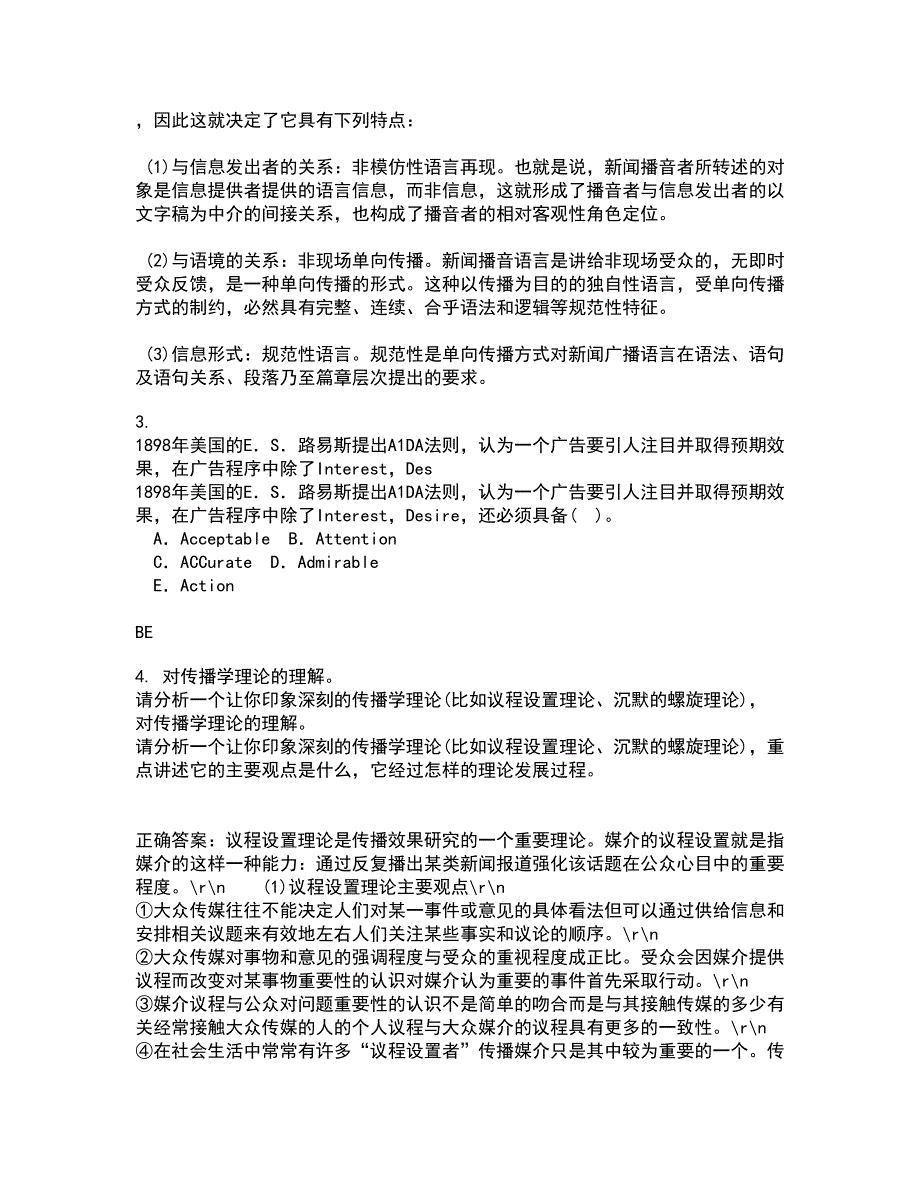 ，因此这就决定了它具有下列特点：

(1)与信息发出者的关系：非模仿性语言再现。也就是说，新闻播音者所转述的对象是信息提供者提供的语言信息，而非信息，这就形成了播音者与信息发出者的以文字稿为中介的间接关系，也构成了播音者的相对客观性角色定位。

(2)与语境的关系：非现场单向传播。新闻播音语言是讲给非现场受众的，无即时受众反馈，是一种单向传播的形式。这种以传播为目的的独自性语言，受单向传播方式的制约，必然具有完整、连续、合乎语法和逻辑等规范性特征。

(3)信息形式：规范性语言。规范性是单向传播方式对新闻广播语言在语法、语句及语句关系、段落乃至篇章层次提出的要求。

3.
1898年美国的E．S．路易斯提出A1DA法则，认为一个广告要引人注目并取得预期效果，在广告程序中除了Interest，Des
1898年美国的E．S．路易斯提出A1DA法则，认为一个广告要引人注目并取得预期效果，在广告程序中除了Interest，Desire，还必须具备(　)。
A．Acceptable　B．Attention
C．ACCurate　D．Admirable
E．Action

BE

4. 对传播学理论的理解。
请分析一个让你印象深刻的传播学理论(比如议程设置理论、沉默的螺旋理论)，
对传播学理论的理解。
请分析一个让你印象深刻的传播学理论(比如议程设置理论、沉默的螺旋理论)，重点讲述它的主要观点是什么，它经过怎样的理论发展过程。

正确答案：议程设置理论是传播效果研究的一个重要理论。媒介的议程设置就是指媒介的这样一种能力：通过反复播出某类新闻报道强化该话题在公众心目中的重要程度。\r\n　(1)议程设置理论主要观点\r\n
①大众传媒往往不能决定人们对某一事件或意见的具体看法但可以通过供给信息和安排相关议题来有效地左右人们关注某些事实和议论的顺序。\r\n
②大众传媒对事物和意见的强调程度与受众的重视程度成正比。受众会因媒介提供议程而改变对某事物重要性的认识对媒介认为重要的事件首先采取行动。\r\n
③媒介议程与公众对问题重要性的认识不是简单的吻合而是与其接触传媒的多少有关经常接触大众传媒的人的个人议程与大众媒介的议程具有更多的一致性。\r\n
④在社会生活中常常有许多“议程设置者”传播媒介只是其中较为重要的一个。传